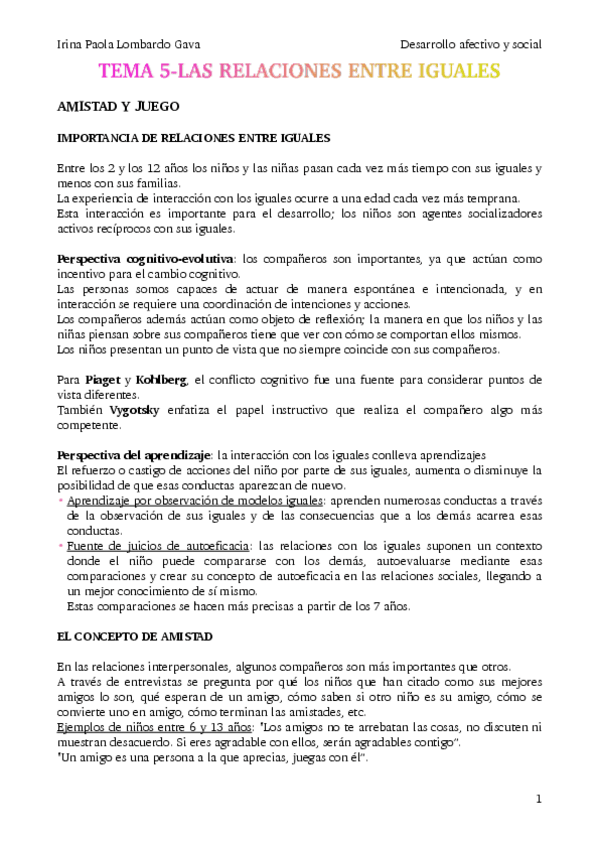 Irina Paola Lombardo Gava

Desarrollo afectivo y social

TEMA 5-LAS RELACIONES ENTRE IGUALES

AMISTAD Y JUEGO

IMPORTANCIA DE RELACIONES ENTRE IGUALES

Entre los 2 y los 12 años los niños y las niñas pasan cada vez más tiempo con sus iguales y menos con sus familias.
La experiencia de interacción con los iguales ocurre a una edad cada vez más temprana.
Esta interacción es importante para el desarrollo; los niños son agentes socializadores activos recíprocos con sus iguales.

Perspectiva cognitivo-evolutiva: los compañeros son importantes, ya que actúan como incentivo para el cambio cognitivo.
Las personas somos capaces de actuar de manera espontánea e intencionada, y en interacción se requiere una coordinación de intenciones y acciones.
Los compañeros además actúan como objeto de reflexión; la manera en que los niños y las niñas piensan sobre sus compañeros tiene que ver con cómo se comportan ellos mismos.
Los niños presentan un punto de vista que no siempre coincide con sus compañeros.

Para Piaget y Kohlberg, el conflicto cognitivo fue una fuente para considerar puntos de vista diferentes.
También Vygotsky enfatiza el papel instructivo que realiza el compañero algo más competente.

Perspectiva del aprendizaje: la interacción con los iguales conlleva aprendizajes
El refuerzo o castigo de acciones del niño por parte de sus iguales, aumenta o disminuye la posibilidad de que esas conductas aparezcan de nuevo.
• Aprendizaje por observación de modelos iguales: aprenden numerosas conductas a través de la observación de sus iguales y de las consecuencias que a los demás acarrea esas conductas.
• Fuente de juicios de autoeficacia: las relaciones con los iguales suponen un contexto donde el niño puede compararse con los demás, autoevaluarse mediante esas comparaciones y crear su concepto de autoeficacia en las relaciones sociales, llegando a un mejor conocimiento de sí mismo.
Estas comparaciones se hacen más precisas a partir de los 7 años.

EL CONCEPTO DE AMISTAD

En las relaciones interpersonales, algunos compañeros son más importantes que otros.
A través de entrevistas se pregunta por qué los niños que han citado como sus mejores amigos lo son, qué esperan de un amigo, cómo saben si otro niño es su amigo, cómo se convierte uno en amigo, cómo terminan las amistades, etc.
Ejemplos de niños entre 6 y 13 años: "Los amigos no te arrebatan las cosas, no discuten ni muestran desacuerdo. Si eres agradable con ellos, serán agradables contigo".
"Un amigo es una persona a la que aprecias, juegas con él".

1